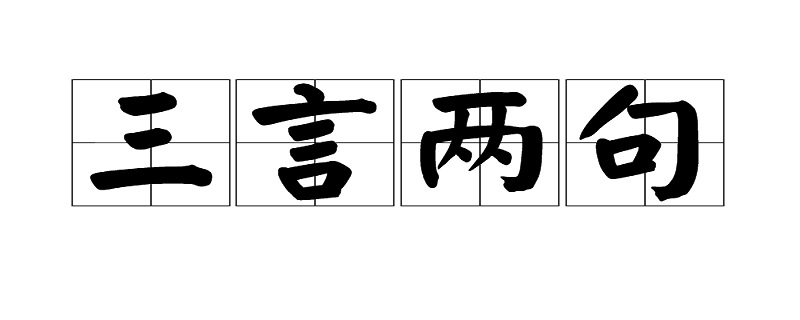 三言两句